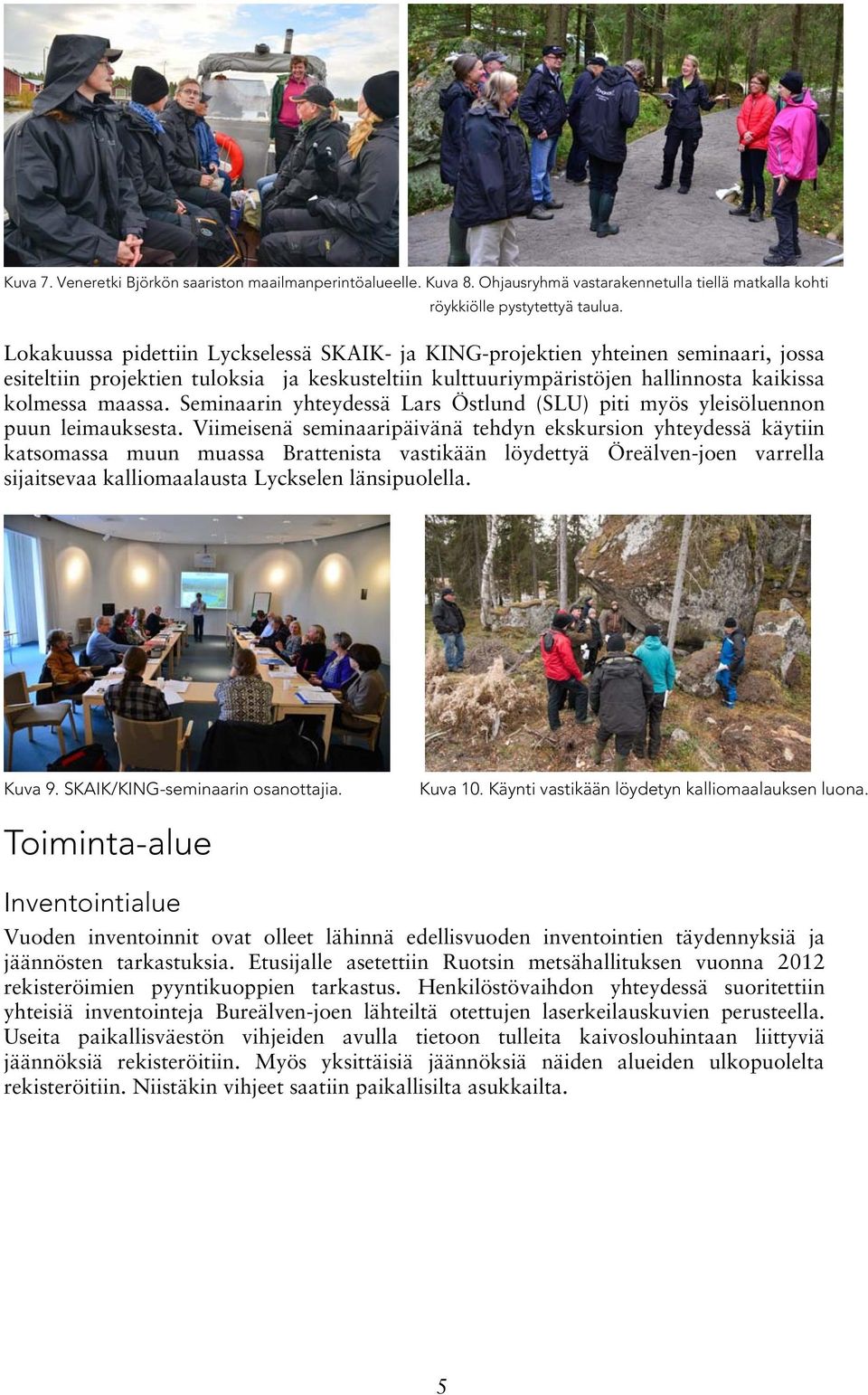 Kuva 7. Veneretki Björkön saariston maailmanperintöalueelle. Kuva 8. Ohjausryhmä vastarakennetulla tiellä matkalla kohti röykkiölle pystytettyä taulua.

Lokakuussa pidettiin Lyckselessä SKAIK- ja KING-projektien yhteinen seminaari, jossa esiteltiin projektien tuloksia ja keskusteltiin kulttuuriympäristöjen hallinnosta kaikissa kolmessa maassa. Seminaarin yhteydessä Lars Östlund (SLU) piti myös yleisöluennon puun leimauksesta. Viimeisenä seminaaripäivänä tehdyn ekskursion yhteydessä käytiin katsomassa muun muassa Brattenista vastikään löydettyä Öreälven-joen varrella sijaitsevaa kalliomaalausta Lyckselen länsipuolella.

Kuva 9. SKAIK/KING-seminaarin osanottajia.

Kuva 10. Käynti vastikään löydetyn kalliomaalauksen luona.

Toiminta-alue

Inventointialue

Vuoden inventoinnit ovat olleet lähinnä edellisvuoden inventointien täydennyksiä ja jäännösten tarkastuksia. Etusijalle asetettiin Ruotsin metsähallituksen vuonna 2012 rekisteröimien pyyntikuoppien tarkastus. Henkilöstövaihdon yhteydessä suoritettiin yhteisiä inventointeja Bureälven-joen lähteiltä otettujen laserkeilauskuvien perusteella. Useita paikallisväestön vihjeiden avulla tietoon tulleita kaivoslouhintaan liittyviä jäännöksiä rekisteröitiin. Myös yksittäisiä jäännöksiä näiden alueiden ulkopuolelta rekisteröitiin. Niistäkin vihjeet saatiin paikallisilta asukkailta.

5